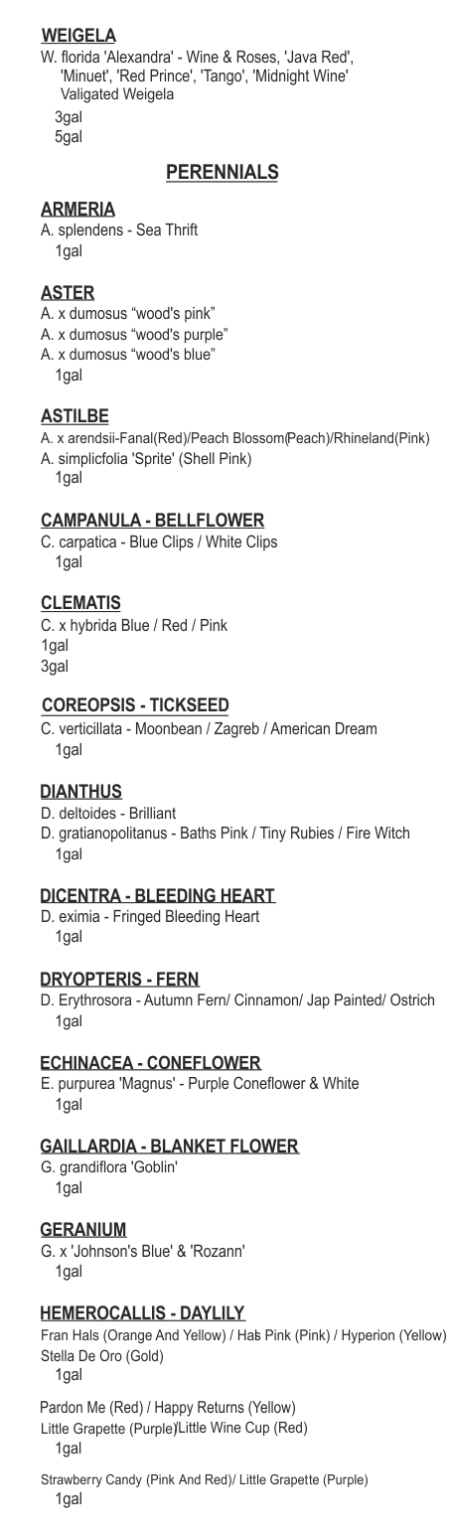 WEIGELA
W. florida 'Alexandra' - Wine & Roses, 'Java Red', 'Minuet', 'Red Prince', 'Tango', 'Midnight Wine'
Valigated Weigela
3gal
5gal

PERENNIALS

ARMERIA
A. splendens - Sea Thrift
1gal

ASTER
A. x dumosus "wood's pink"
A. x dumosus "wood's purple"
A. x dumosus "wood's blue"
1gal

ASTILBE
A. x arendsii-Fanal(Red)/Peach Blossom(Peach)/Rhineland(Pink)
A. simplicfolia 'Sprite' (Shell Pink)
1gal

CAMPANULA - BELLFLOWER
C. carpatica - Blue Clips / White Clips
1gal

CLEMATIS
C. x hybrida Blue / Red / Pink
1gal
3gal

COREOPSIS - TICKSEED
C. verticillata - Moonbean / Zagreb / American Dream
1gal

DIANTHUS
D. deltoides - Brilliant
D. gratianopolitanus - Baths Pink / Tiny Rubies / Fire Witch
1gal

DICENTRA - BLEEDING HEART
D. eximia - Fringed Bleeding Heart
1gal

DRYOPTERIS - FERN
D. Erythrosora - Autumn Fern/ Cinnamon/ Jap Painted/ Ostrich
1gal

ECHINACEA - CONEFLOWER
E. purpurea 'Magnus' - Purple Coneflower & White
1gal

GAILLARDIA - BLANKET FLOWER
G. grandiflora 'Goblin'
1gal

GERANIUM
G. x 'Johnson's Blue' & 'Rozann'
1gal

HEMEROCALLIS - DAYLILY
Fran Hals (Orange And Yellow) / Hals Pink (Pink) / Hyperion (Yellow)
Stella De Oro (Gold)
1gal

Pardon Me (Red) / Happy Returns (Yellow)
Little Grapette (Purple)/Little Wine Cup (Red)
1gal

Strawberry Candy (Pink And Red)/ Little Grapette (Purple)
1gal